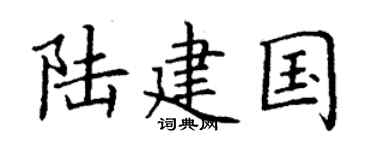 陆建国

词典网